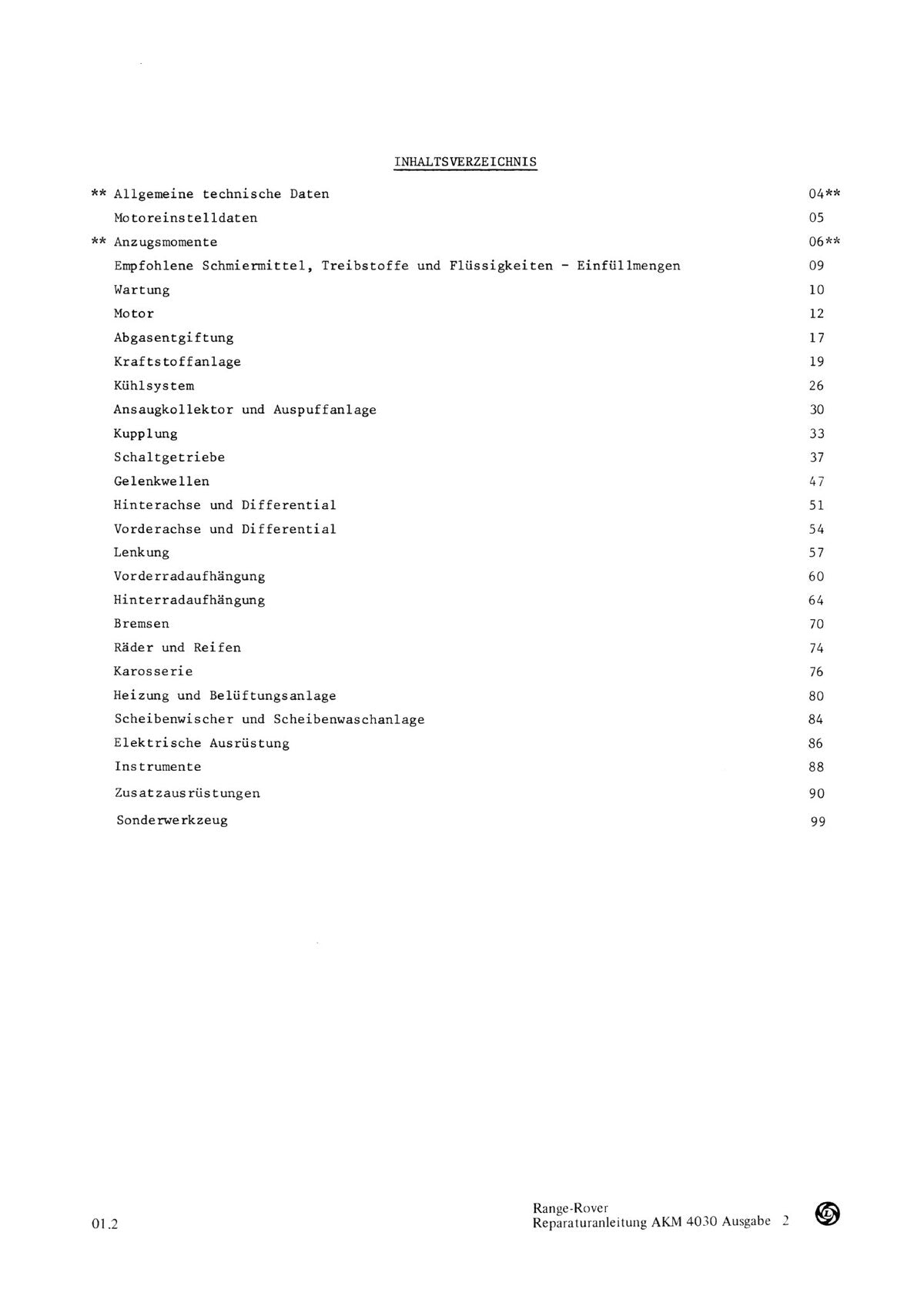 INHALTSVERZEICHNIS

** Allgemeine technische Daten 04**

Motoreinstelldaten 05

** Anzugsmomente 06**

Empfohlene Schmiermittel, Treibstoffe und Flüssigkeiten - Einfüllmengen 09

Wartung 10

Motor 12

Abgasentgiftung 17

Kraftstoffanlage 19

Kühlsystem 26

Ansaugkollektor und Auspuffanlage 30

Kupplung 33

Schaltgetriebe 37

Gelenkwellen 47

Hinterachse und Differential 51

Vorderachse und Differential 54

Lenkung 57

Vorderradaufhängung 60

Hinterradaufhängung 64

Bremsen 70

Räder und Reifen 74

Karosserie 76

Heizung und Belüftungsanlage 80

Scheibenwischer und Scheibenwaschanlage 84

Elektrische Ausrüstung 86

Instrumente 88

Zusatzausrüstungen 90

Sonderwerkzeug 99

01.2

Range-Rover
Reparaturanleitung AKM 4030 Ausgabe 2